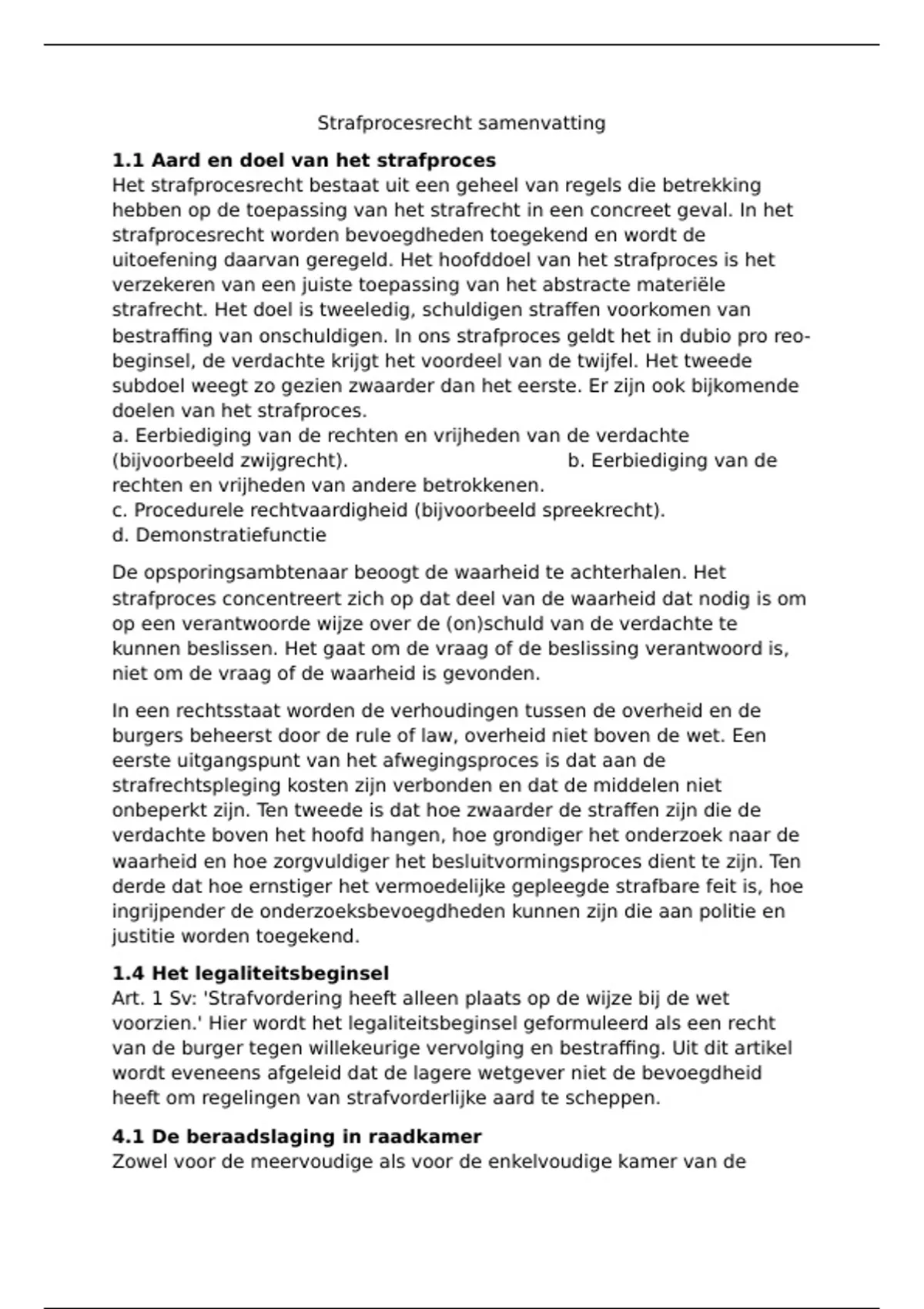 Strafprocesrecht samenvatting

1.1 Aard en doel van het strafproces

Het strafprocesrecht bestaat uit een geheel van regels die betrekking hebben op de toepassing van het strafrecht in een concreet geval. In het strafprocesrecht worden bevoegdheden toegekend en wordt de uitoefening daarvan geregeld. Het hoofddoel van het strafproces is het verzekeren van een juiste toepassing van het abstracte materiële strafrecht. Het doel is tweeledig, schuldigen straffen voorkomen van bestraffing van onschuldigen. In ons strafproces geldt het in dubio pro reo-beginsel, de verdachte krijgt het voordeel van de twijfel. Het tweede subdoel weegt zo gezien zwaarder dan het eerste. Er zijn ook bijkomende doelen van het strafproces.

a. Eerbiediging van de rechten en vrijheden van de verdachte (bijvoorbeeld zwijgrecht). b. Eerbiediging van de rechten en vrijheden van andere betrokkenen.
c. Procedurele rechtvaardigheid (bijvoorbeeld spreekrecht).
d. Demonstratiefunctie

De opsporingsambtenaar beoogt de waarheid te achterhalen. Het strafproces concentreert zich op dat deel van de waarheid dat nodig is om op een verantwoorde wijze over de (on)schuld van de verdachte te kunnen beslissen. Het gaat om de vraag of de beslissing verantwoord is, niet om de vraag of de waarheid is gevonden.

In een rechtsstaat worden de verhoudingen tussen de overheid en de burgers beheerst door de rule of law, overheid niet boven de wet. Een eerste uitgangspunt van het afwegingsproces is dat aan de strafrechtspleging kosten zijn verbonden en dat de middelen niet onbeperkt zijn. Ten tweede is dat hoe zwaarder de straffen zijn die de verdachte boven het hoofd hangen, hoe grondiger het onderzoek naar de waarheid en hoe zorgvuldiger het besluitvormingsproces dient te zijn. Ten derde dat hoe ernstiger het vermoedelijke gepleegde strafbare feit is, hoe ingrijpender de onderzoeksbevoegdheden kunnen zijn die aan politie en justitie worden toegekend.

1.4 Het legaliteitsbeginsel

Art. 1 Sv: 'Strafvordering heeft alleen plaats op de wijze bij de wet voorzien.' Hier wordt het legaliteitsbeginsel geformuleerd als een recht van de burger tegen willekeurige vervolging en bestraffing. Uit dit artikel wordt eveneens afgeleid dat de lagere wetgever niet de bevoegdheid heeft om regelingen van strafvorderlijke aard te scheppen.

4.1 De beraadslaging in raadkamer

Zowel voor de meervoudige als voor de enkelvoudige kamer van de